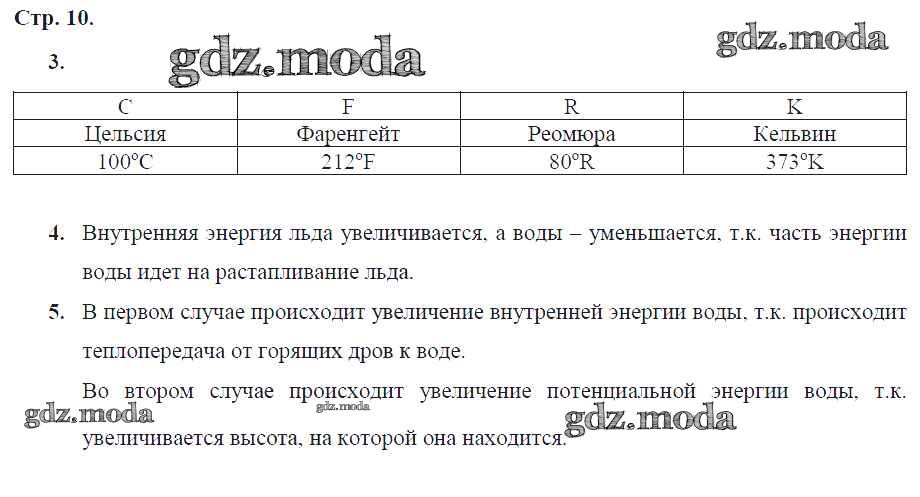 Стр. 10.

3.

gdz.moda

gdz.moda

| C | F | R | K |
|---|---|---|---|
| Цельсия | Фаренгейт | Реомюра | Кельвин |
| 100°C | 212°F | 80°R | 373°K |

4. Внутренняя энергия льда увеличивается, а воды – уменьшается, т.к. часть энергии воды идет на растапливание льда.

5. В первом случае происходит увеличение внутренней энергии воды, т.к. происходит теплопередача от горящих дров к воде.

Во втором случае происходит увеличение потенциальной энергии воды, т.к. увеличивается высота, на которой она находится.

gdz.moda

gdz.moda

gdz.moda